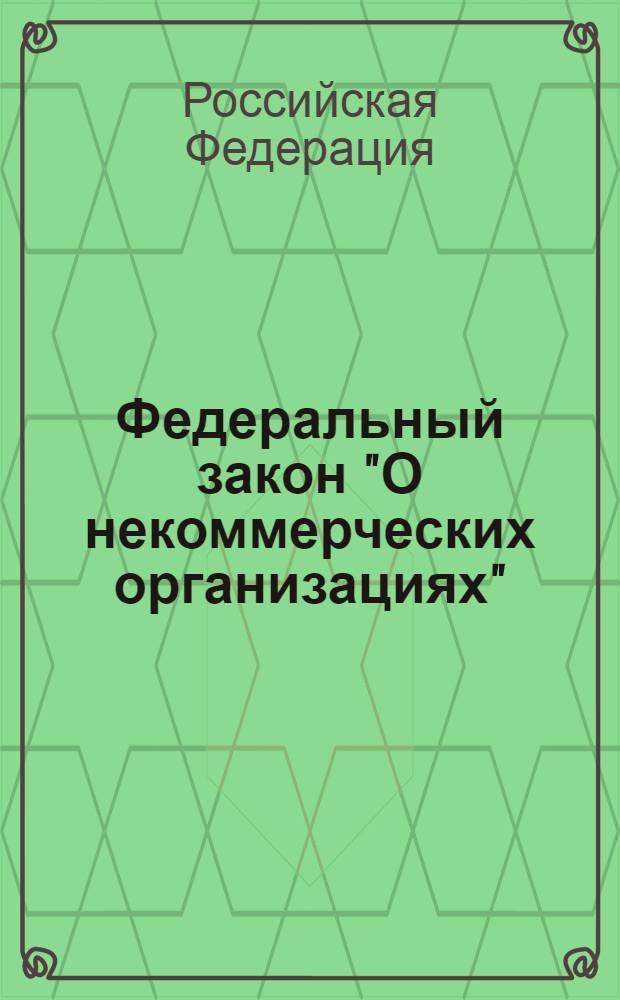 Российская Федерация

Федеральный закон "О некоммерческих организациях"